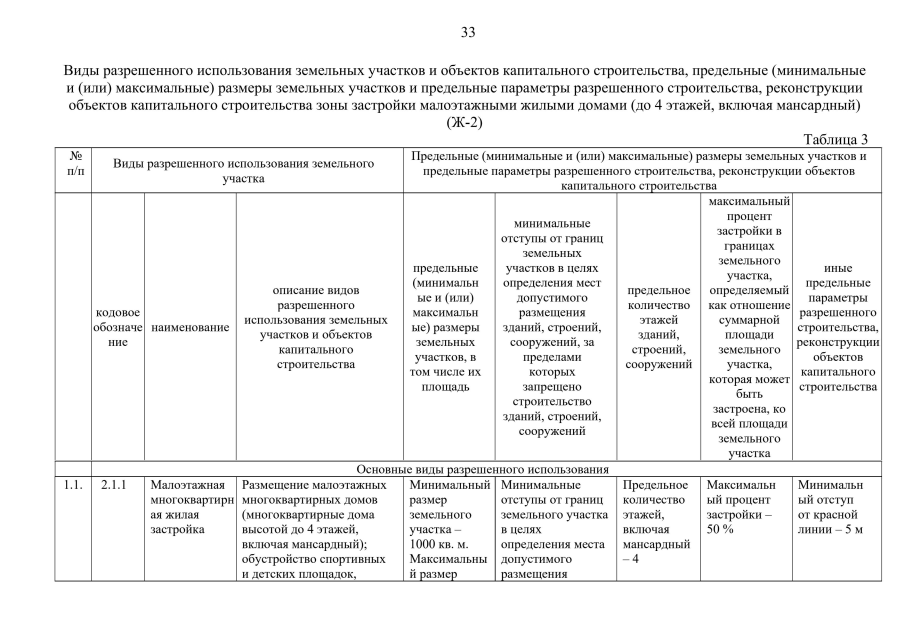 33

Виды разрешенного использования земельных участков и объектов капитального строительства, предельные (минимальные и (или) максимальные) размеры земельных участков и предельные параметры разрешенного строительства, реконструкции объектов капитального строительства зоны застройки малоэтажными жилыми домами (до 4 этажей, включая мансардный) (Ж-2)

Таблица 3

| № п/п | Виды разрешенного использования земельного участка | | | Предельные (минимальные и (или) максимальные) размеры земельных участков и предельные параметры разрешенного строительства, реконструкции объектов капитального строительства | | | | |
|---|---|---|---|---|---|---|---|---|
| | кодовое обозначение | наименование | описание видов разрешенного использования земельных участков и объектов капитального строительства | предельные (минимальные и (или) максимальные) размеры земельных участков, в том числе их площадь | минимальные отступы от границ земельных участков в целях определения мест допустимого размещения зданий, строений, сооружений, за пределами которых запрещено строительство зданий, строений, сооружений | предельное количество этажей зданий, строений, сооружений | максимальный процент застройки в границах земельного участка, определяемый как отношение суммарной площади земельного участка, которая может быть застроена, ко всей площади земельного участка | иные предельные параметры разрешенного строительства, реконструкции объектов капитального строительства |
| Основные виды разрешенного использования | | | | | | | | |
| 1.1. | 2.1.1 | Малоэтажная многоквартирная жилая застройка | Размещение малоэтажных многоквартирных домов (многоквартирные дома высотой до 4 этажей, включая мансардный); обустройство спортивных и детских площадок, | Минимальный размер земельного участка – 1000 кв. м. Максимальный размер | Минимальные отступы от границ земельного участка в целях определения места допустимого размещения | Предельное количество этажей, включая мансардный – 4 | Максимальный процент застройки – 50 % | Минимальный отступ от красной линии – 5 м |